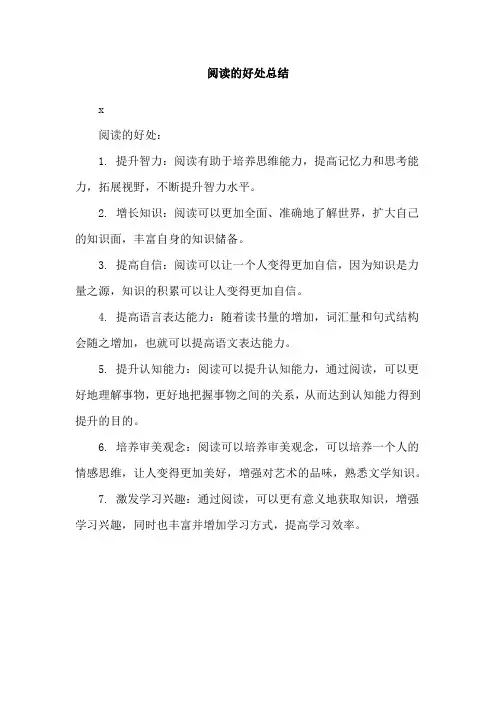 阅读的好处总结

x

阅读的好处：

1. 提升智力：阅读有助于培养思维能力，提高记忆力和思考能力，拓展视野，不断提升智力水平。

2. 增长知识：阅读可以更加全面、准确地了解世界，扩大自己的知识面，丰富自身的知识储备。

3. 提高自信：阅读可以让一个人变得更加自信，因为知识是力量之源，知识的积累可以让人变得更加自信。

4. 提高语言表达能力：随着读书量的增加，词汇量和句式结构会随之增加，也就可以提高语文表达能力。

5. 提升认知能力：阅读可以提升认知能力，通过阅读，可以更好地理解事物，更好地把握事物之间的关系，从而达到认知能力得到提升的目的。

6. 培养审美观念：阅读可以培养审美观念，可以培养一个人的情感思维，让人变得更加美好，增强对艺术的品味，熟悉文学知识。

7. 激发学习兴趣：通过阅读，可以更有意义地获取知识，增强学习兴趣，同时也丰富并增加学习方式，提高学习效率。